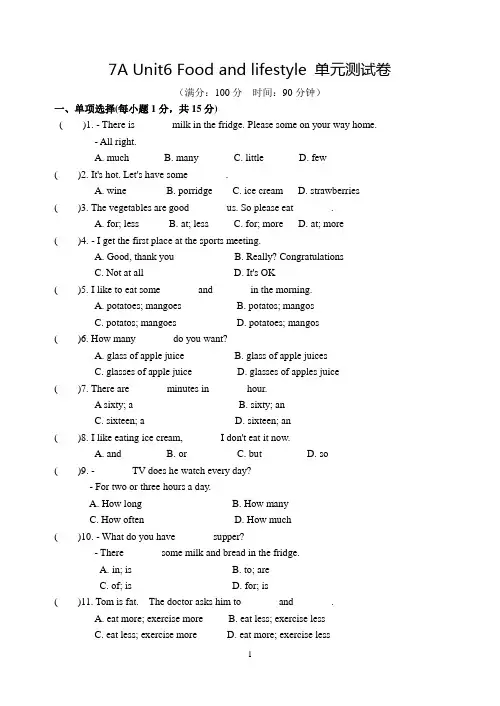 7A Unit6 Food and lifestyle 单元测试卷

（满分：100分 时间：90分钟）

一、单项选择(每小题1分，共15分)

( )1. - There is ____ milk in the fridge. Please some on your way home.
- All right.
A. much B. many C. little D. few

( )2. It's hot. Let's have some ____.
A. wine B. porridge C. ice cream D. strawberries

( )3. The vegetables are good ____ us. So please eat ____.
A. for; less B. at; less C. for; more D. at; more

( )4. - I get the first place at the sports meeting.
A. Good, thank you B. Really? Congratulations
C. Not at all D. It's OK

( )5. I like to eat some ____ and ____ in the morning.
A. potatoes; mangoes B. potatos; mangos
C. potatos; mangoes D. potatoes; mangos

( )6. How many ____ do you want?
A. glass of apple juice B. glass of apple juices
C. glasses of apple juice D. glasses of apples juice

( )7. There are ____ minutes in ____ hour.
A sixty; a B. sixty; an
C. sixteen; a D. sixteen; an

( )8. I like eating ice cream, ____ I don't eat it now.
A. and B. or C. but D. so

( )9. - ____ TV does he watch every day?
- For two or three hours a day.
A. How long B. How many
C. How often D. How much

( )10. - What do you have ____ supper?
- There ____ some milk and bread in the fridge.
A. in; is B. to; are
C. of; is D. for; is

( )11. Tom is fat. The doctor asks him to ____ and ____.
A. eat more; exercise more B. eat less; exercise less
C. eat less; exercise more D. eat more; exercise less

1